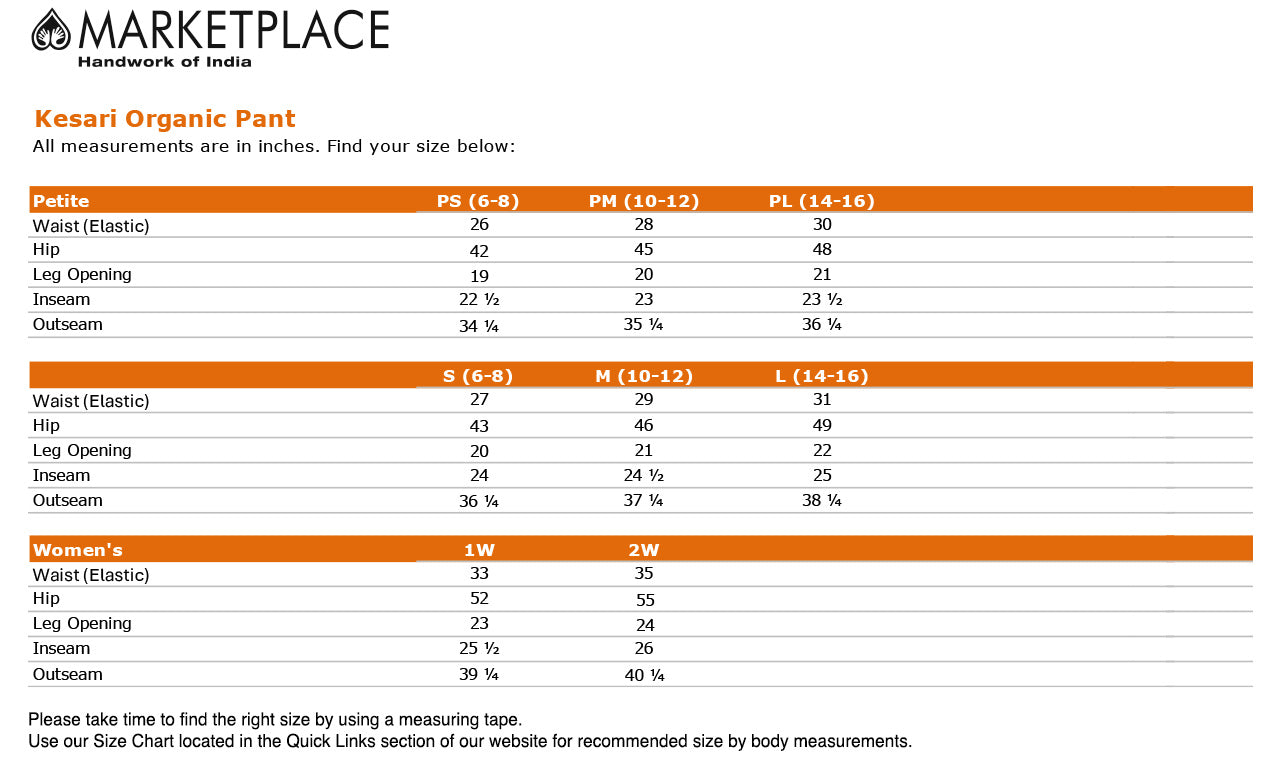 MARKETPLACE
Handwork of India

Kesari Organic Pant
All measurements are in inches. Find your size below:

| Petite | PS (6-8) | PM (10-12) | PL (14-16) |
|---|---|---|---|
| Waist (Elastic) | 26 | 28 | 30 |
| Hip | 42 | 45 | 48 |
| Leg Opening | 19 | 20 | 21 |
| Inseam | 22 ½ | 23 | 23 ½ |
| Outseam | 34 ¼ | 35 ¼ | 36 ¼ |

| | S (6-8) | M (10-12) | L (14-16) |
|---|---|---|---|
| Waist (Elastic) | 27 | 29 | 31 |
| Hip | 43 | 46 | 49 |
| Leg Opening | 20 | 21 | 22 |
| Inseam | 24 | 24 ½ | 25 |
| Outseam | 36 ¼ | 37 ¼ | 38 ¼ |

| Women's | 1W | 2W |
|---|---|---|
| Waist (Elastic) | 33 | 35 |
| Hip | 52 | 55 |
| Leg Opening | 23 | 24 |
| Inseam | 25 ½ | 26 |
| Outseam | 39 ¼ | 40 ¼ |

Please take time to find the right size by using a measuring tape.
Use our Size Chart located in the Quick Links section of our website for recommended size by body measurements.